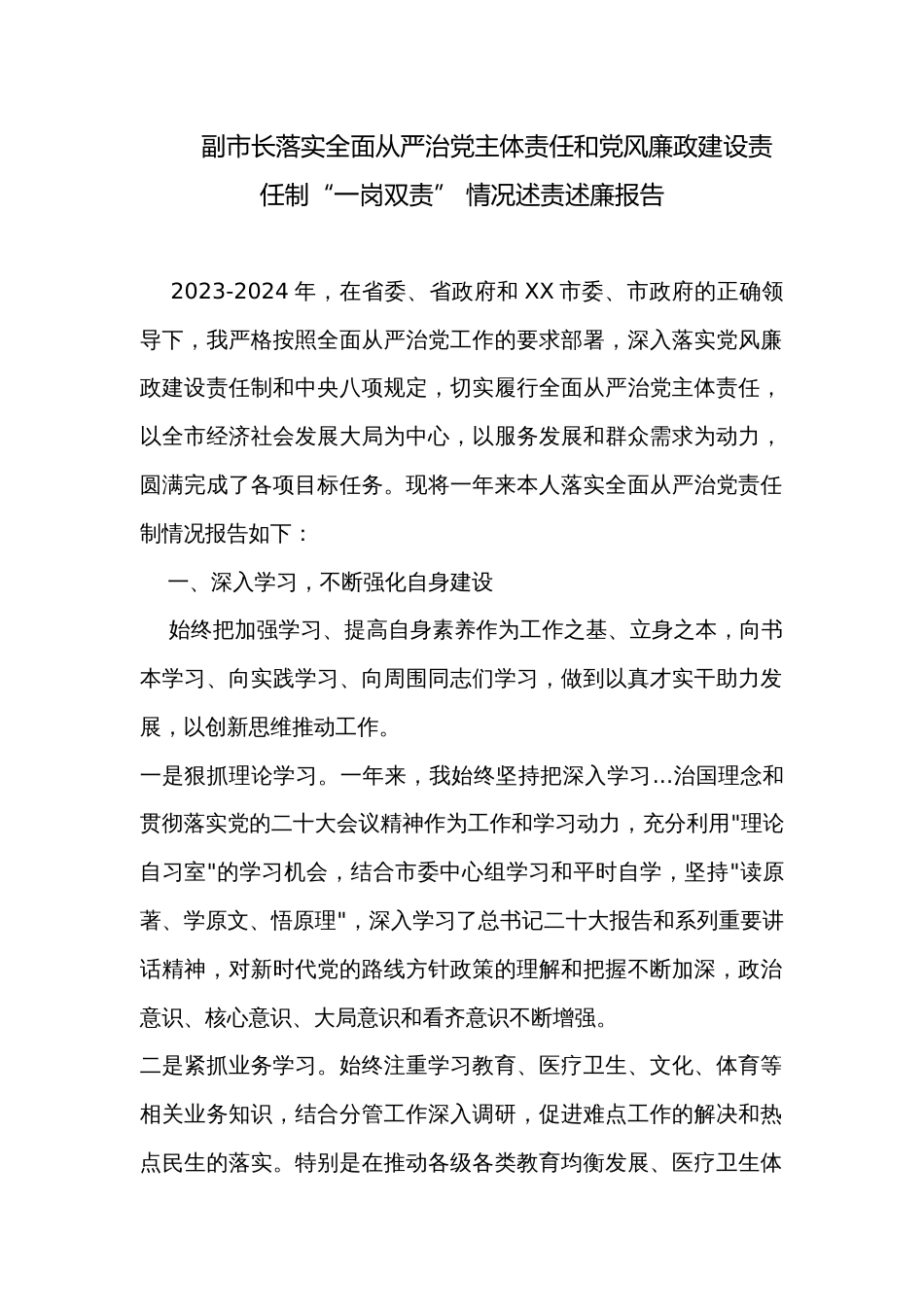 副市长落实全面从严治党主体责任和党风廉政建设责任制“一岗双责” 情况述责述廉报告

2023-2024 年，在省委、省政府和 XX 市委、市政府的正确领导下，我严格按照全面从严治党工作的要求部署，深入落实党风廉政建设责任制和中央八项规定，切实履行全面从严治党主体责任，以全市经济社会发展大局为中心，以服务发展和群众需求为动力，圆满完成了各项目标任务。现将一年来本人落实全面从严治党责任制情况报告如下：

一、深入学习，不断强化自身建设

始终把加强学习、提高自身素养作为工作之基、立身之本，向书本学习、向实践学习、向周围同志们学习，做到以真才实干助力发展，以创新思维推动工作。

一是狠抓理论学习。一年来，我始终坚持把深入学习...治国理念和贯彻落实党的二十大会议精神作为工作和学习动力，充分利用"理论自习室"的学习机会，结合市委中心组学习和平时自学，坚持"读原著、学原文、悟原理"，深入学习了总书记二十大报告和系列重要讲话精神，对新时代党的路线方针政策的理解和把握不断加深，政治意识、核心意识、大局意识和看齐意识不断增强。

二是紧抓业务学习。始终注重学习教育、医疗卫生、文化、体育等相关业务知识，结合分管工作深入调研，促进难点工作的解决和热点民生的落实。特别是在推动各级各类教育均衡发展、医疗卫生体